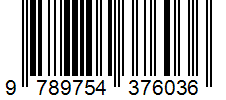 9 789754 376036